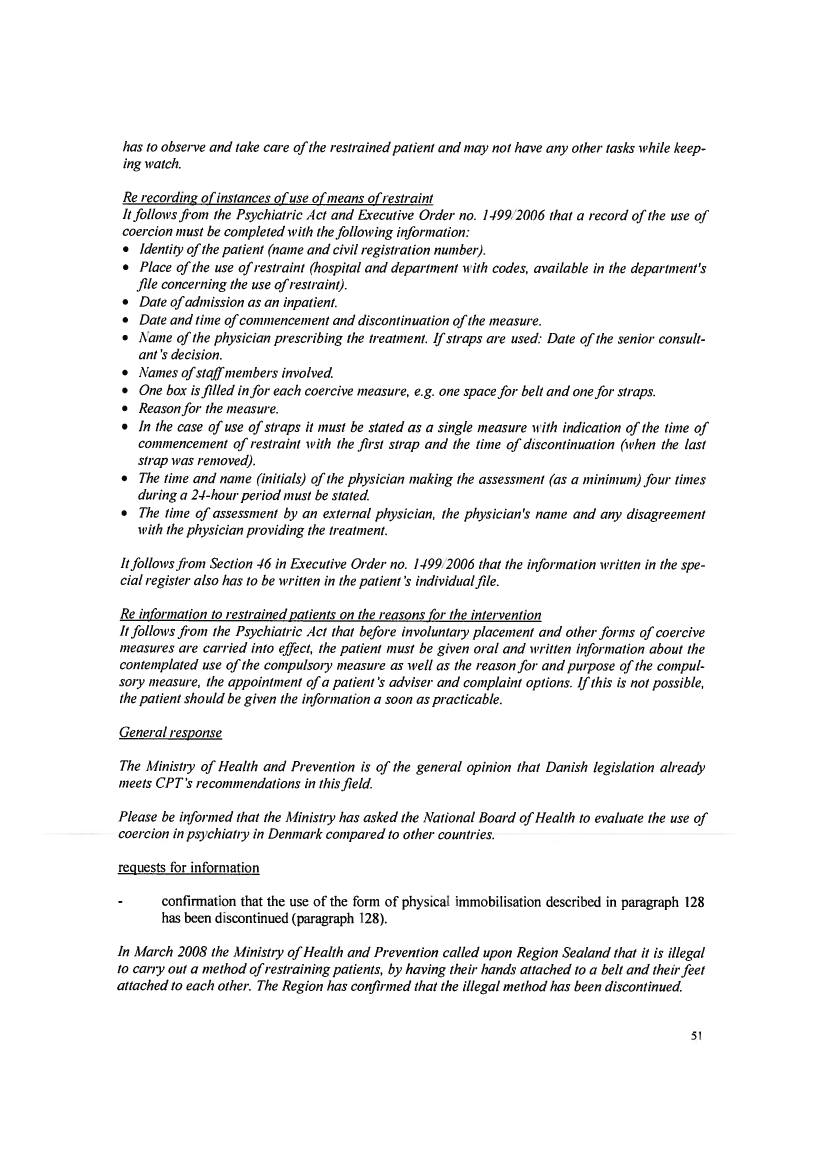 has to observe and take care of the restrained patient and may not have any other tasks while keeping watch.

Re recording of instances of use of means of restraint
It follows from the Psychiatric Act and Executive Order no. 1499/2006 that a record of the use of coercion must be completed with the following information:
• Identity of the patient (name and civil registration number).
• Place of the use of restraint (hospital and department with codes, available in the department's file concerning the use of restraint).
• Date of admission as an inpatient.
• Date and time of commencement and discontinuation of the measure.
• Name of the physician prescribing the treatment. If straps are used: Date of the senior consultant's decision.
• Names of staff members involved.
• One box is filled in for each coercive measure, e.g. one space for belt and one for straps.
• Reason for the measure.
• In the case of use of straps it must be stated as a single measure with indication of the time of commencement of restraint with the first strap and the time of discontinuation (when the last strap was removed).
• The time and name (initials) of the physician making the assessment (as a minimum) four times during a 24-hour period must be stated.
• The time of assessment by an external physician, the physician's name and any disagreement with the physician providing the treatment.

It follows from Section 46 in Executive Order no. 1499/2006 that the information written in the special register also has to be written in the patient's individual file.

Re information to restrained patients on the reasons for the intervention
It follows from the Psychiatric Act that before involuntary placement and other forms of coercive measures are carried into effect, the patient must be given oral and written information about the contemplated use of the compulsory measure as well as the reason for and purpose of the compulsory measure, the appointment of a patient's adviser and complaint options. If this is not possible, the patient should be given the information a soon as practicable.

General response

The Ministry of Health and Prevention is of the general opinion that Danish legislation already meets CPT's recommendations in this field.

Please be informed that the Ministry has asked the National Board of Health to evaluate the use of coercion in psychiatry in Denmark compared to other countries.

requests for information

- confirmation that the use of the form of physical immobilisation described in paragraph 128 has been discontinued (paragraph 128).

In March 2008 the Ministry of Health and Prevention called upon Region Sealand that it is illegal to carry out a method of restraining patients, by having their hands attached to a belt and their feet attached to each other. The Region has confirmed that the illegal method has been discontinued.

51